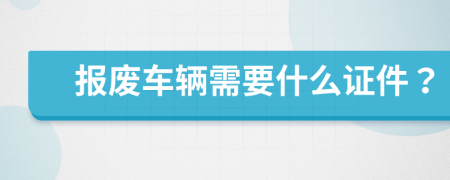 报废车辆需要什么证件？